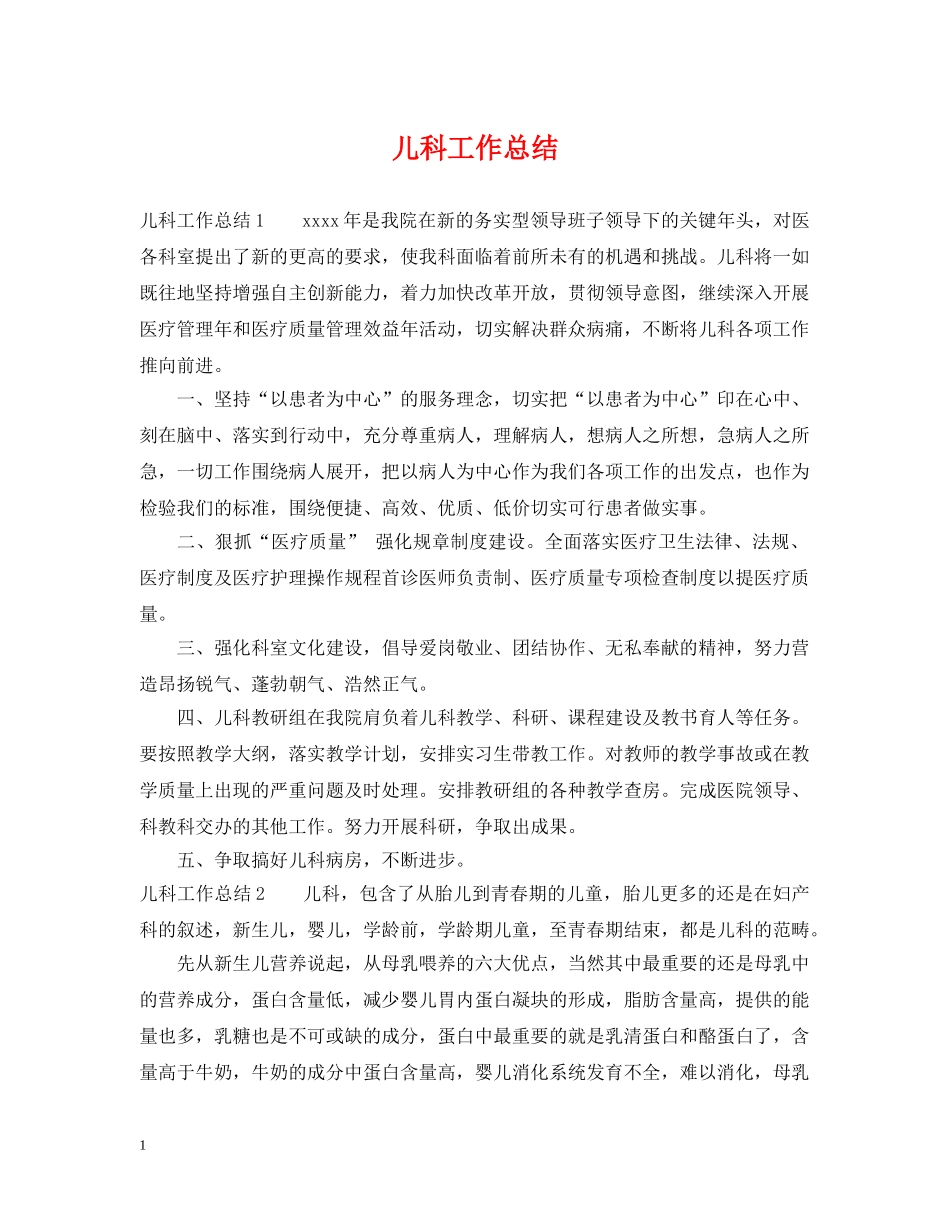 儿科工作总结

儿科工作总结1　　xxxx年是我院在新的务实型领导班子领导下的关键年头，对医各科室提出了新的更高的要求，使我科面临着前所未有的机遇和挑战。儿科将一如既往地坚持增强自主创新能力，着力加快改革开放，贯彻领导意图，继续深入开展医疗管理年和医疗质量管理效益年活动，切实解决群众病痛，不断将儿科各项工作推向前进。

一、坚持“以患者为中心”的服务理念，切实把“以患者为中心”印在心中、刻在脑中、落实到行动中，充分尊重病人，理解病人，想病人之所想，急病人之所急，一切工作围绕病人展开，把以病人为中心作为我们各项工作的出发点，也作为检验我们的标准，围绕便捷、高效、优质、低价切实可行患者做实事。

二、狠抓“医疗质量”　强化规章制度建设。全面落实医疗卫生法律、法规、医疗制度及医疗护理操作规程首诊医师负责制、医疗质量专项检查制度以提医疗质量。

三、强化科室文化建设，倡导爱岗敬业、团结协作、无私奉献的精神，努力营造昂扬锐气、蓬勃朝气、浩然正气。

四、儿科教研组在我院肩负着儿科教学、科研、课程建设及教书育人等任务。要按照教学大纲，落实教学计划，安排实习生带教工作。对教师的教学事故或在教学质量上出现的严重问题及时处理。安排教研组的各种教学查房。完成医院领导、科教科交办的其他工作。努力开展科研，争取出成果。

五、争取搞好儿科病房，不断进步。

儿科工作总结2　　儿科，包含了从胎儿到青春期的儿童，胎儿更多的还是在妇产科的叙述，新生儿，婴儿，学龄前，学龄期儿童，至青春期结束，都是儿科的范畴。

先从新生儿营养说起，从母乳喂养的六大优点，当然其中最重要的还是母乳中的营养成分，蛋白含量低，减少婴儿胃内蛋白凝块的形成，脂肪含量高，提供的能量也多，乳糖也是不可或缺的成分，蛋白中最重要的就是乳清蛋白和酪蛋白了，含量高于牛奶，牛奶的成分中蛋白含量高，婴儿消化系统发育不全，难以消化，母乳

1